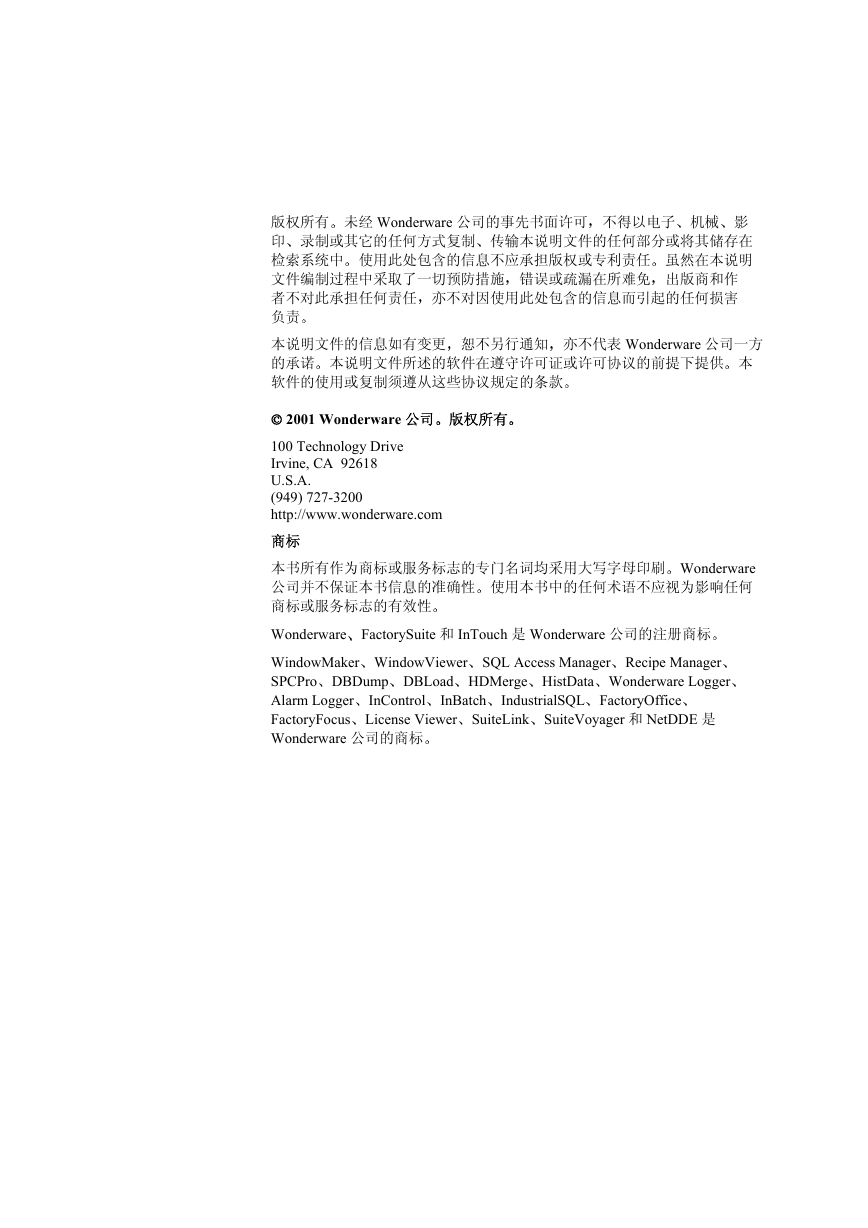 版权所有。未经 Wonderware 公司的事先书面许可，不得以电子、机械、影印、录制或其它的任何方式复制、传输本说明文件的任何部分或将其储存在检索系统中。使用此处包含的信息不应承担版权或专利责任。虽然在本说明文件编制过程中采取了一切预防措施，错误或疏漏在所难免，出版商和作者不对此承担任何责任，亦不对因使用此处包含的信息而引起的任何损害负责。

本说明文件的信息如有变更，恕不另行通知，亦不代表 Wonderware 公司一方的承诺。本说明文件所述的软件在遵守许可证或许可协议的前提下提供。本软件的使用或复制须遵从这些协议规定的条款。

© 2001 Wonderware 公司。版权所有。

100 Technology Drive
Irvine, CA 92618
U.S.A.
(949) 727-3200
http://www.wonderware.com

商标

本书所有作为商标或服务标志的专门名词均采用大写字母印刷。Wonderware 公司并不保证本书信息的准确性。使用本书中的任何术语不应视为影响任何商标或服务标志的有效性。

Wonderware、FactorySuite 和 InTouch 是 Wonderware 公司的注册商标。

WindowMaker、WindowViewer、SQL Access Manager、Recipe Manager、SPCPro、DBDump、DBLoad、HDMerge、HistData、Wonderware Logger、Alarm Logger、InControl、InBatch、IndustrialSQL、FactoryOffice、FactoryFocus、License Viewer、SuiteLink、SuiteVoyager 和 NetDDE 是 Wonderware 公司的商标。